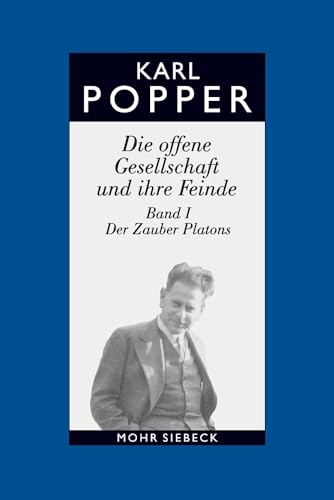 KARL
POPPER

Die offene Gesellschaft und ihre Feinde

Band I
Der Zauber Platons

MOHR SIEBECK